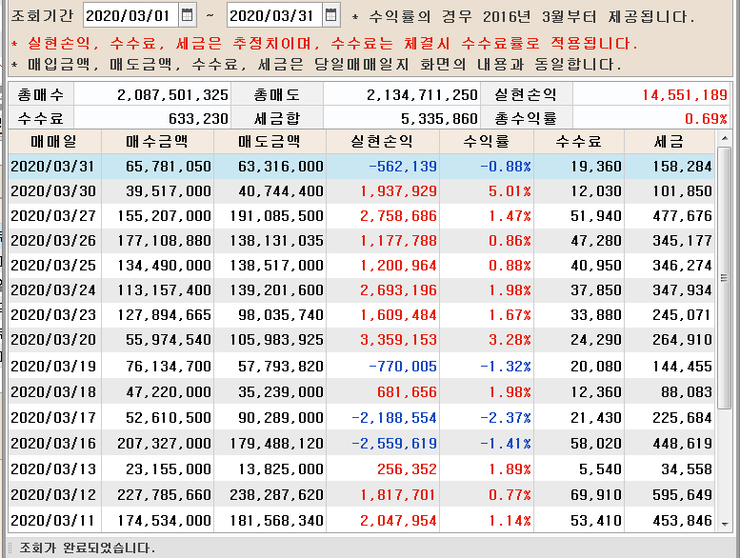 조회기간 2020/03/01 ~ 2020/03/31 * 수익률의 경우 2016년 3월부터 제공됩니다.

* 실현손익, 수수료, 세금은 추정치이며, 수수료는 체결시 수수료률로 적용됩니다.

* 매입금액, 매도금액, 수수료, 세금은 당일매매일지 화면의 내용과 동일합니다.

| 총매수 | 2,087,501,325 | 총매도 | 2,134,711,250 | 실현손익 | 14,551,189 |
|---|---|---|---|---|---|
| 수수료 | 633,230 | 세금합 | 5,335,860 | 총수익률 | 0.69% |

| 매매일 | 매수금액 | 매도금액 | 실현손익 | 수익률 | 수수료 | 세금 |
|---|---|---|---|---|---|---|
| 2020/03/31 | 65,781,050 | 63,316,000 | -562,139 | -0.88% | 19,360 | 158,284 |
| 2020/03/30 | 39,517,000 | 40,744,400 | 1,937,929 | 5.01% | 12,030 | 101,850 |
| 2020/03/27 | 155,207,000 | 191,085,500 | 2,758,686 | 1.47% | 51,940 | 477,676 |
| 2020/03/26 | 177,108,880 | 138,131,035 | 1,177,788 | 0.86% | 47,280 | 345,177 |
| 2020/03/25 | 134,490,000 | 138,517,000 | 1,200,964 | 0.88% | 40,950 | 346,274 |
| 2020/03/24 | 113,157,400 | 139,201,600 | 2,693,196 | 1.98% | 37,850 | 347,934 |
| 2020/03/23 | 127,894,665 | 98,035,740 | 1,609,484 | 1.67% | 33,880 | 245,071 |
| 2020/03/20 | 55,974,540 | 105,983,925 | 3,359,153 | 3.28% | 24,290 | 264,910 |
| 2020/03/19 | 76,134,700 | 57,793,820 | -770,005 | -1.32% | 20,080 | 144,455 |
| 2020/03/18 | 47,220,000 | 35,239,000 | 681,656 | 1.98% | 12,360 | 88,083 |
| 2020/03/17 | 52,610,500 | 90,289,000 | -2,188,554 | -2.37% | 21,430 | 225,684 |
| 2020/03/16 | 207,327,000 | 179,488,120 | -2,559,619 | -1.41% | 58,020 | 448,619 |
| 2020/03/13 | 23,155,000 | 13,825,000 | 256,352 | 1.89% | 5,540 | 34,558 |
| 2020/03/12 | 227,785,660 | 238,287,620 | 1,817,701 | 0.77% | 69,910 | 595,649 |
| 2020/03/11 | 174,534,000 | 181,568,340 | 2,047,954 | 1.14% | 53,410 | 453,846 |

조회가 완료되었습니다.